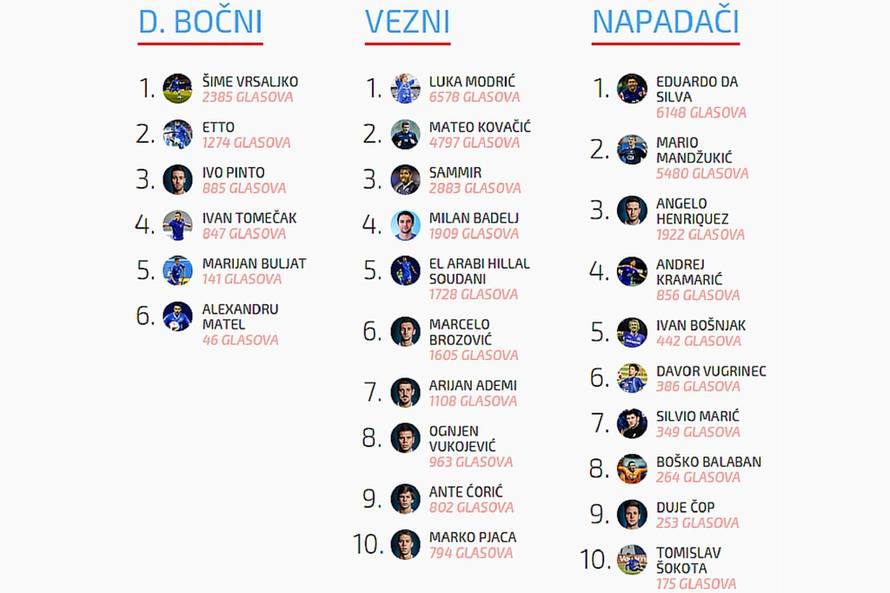 D. BOČNI

1. ŠIME VRSALJKO
2385 GLASOVA

2. ETTO
1274 GLASOVA

3. IVO PINTO
885 GLASOVA

4. IVAN TOMEČAK
847 GLASOVA

5. MARIJAN BULJAT
141 GLASOVA

6. ALEXANDRU MATEL
46 GLASOVA

VEZNI

1. LUKA MODRIĆ
6578 GLASOVA

2. MATEO KOVAČIĆ
4797 GLASOVA

3. SAMMIR
2883 GLASOVA

4. MILAN BADELJ
1909 GLASOVA

5. EL ARABI HILLAL SOUDANI
1728 GLASOVA

6. MARCELO BROZOVIĆ
1605 GLASOVA

7. ARIJAN ADEMI
1108 GLASOVA

8. OGNJEN VUKOJEVIĆ
963 GLASOVA

9. ANTE ĆORIĆ
802 GLASOVA

10. MARKO PJACA
794 GLASOVA

NAPADAČI

1. EDUARDO DA SILVA
6148 GLASOVA

2. MARIO MANDŽUKIĆ
5480 GLASOVA

3. ANGELO HENRIQUEZ
1922 GLASOVA

4. ANDREJ KRAMARIĆ
856 GLASOVA

5. IVAN BOŠNJAK
442 GLASOVA

6. DAVOR VUGRINEC
386 GLASOVA

7. SILVIO MARIĆ
349 GLASOVA

8. BOŠKO BALABAN
264 GLASOVA

9. DUJE ČOP
253 GLASOVA

10. TOMISLAV ŠOKOTA
175 GLASOVA